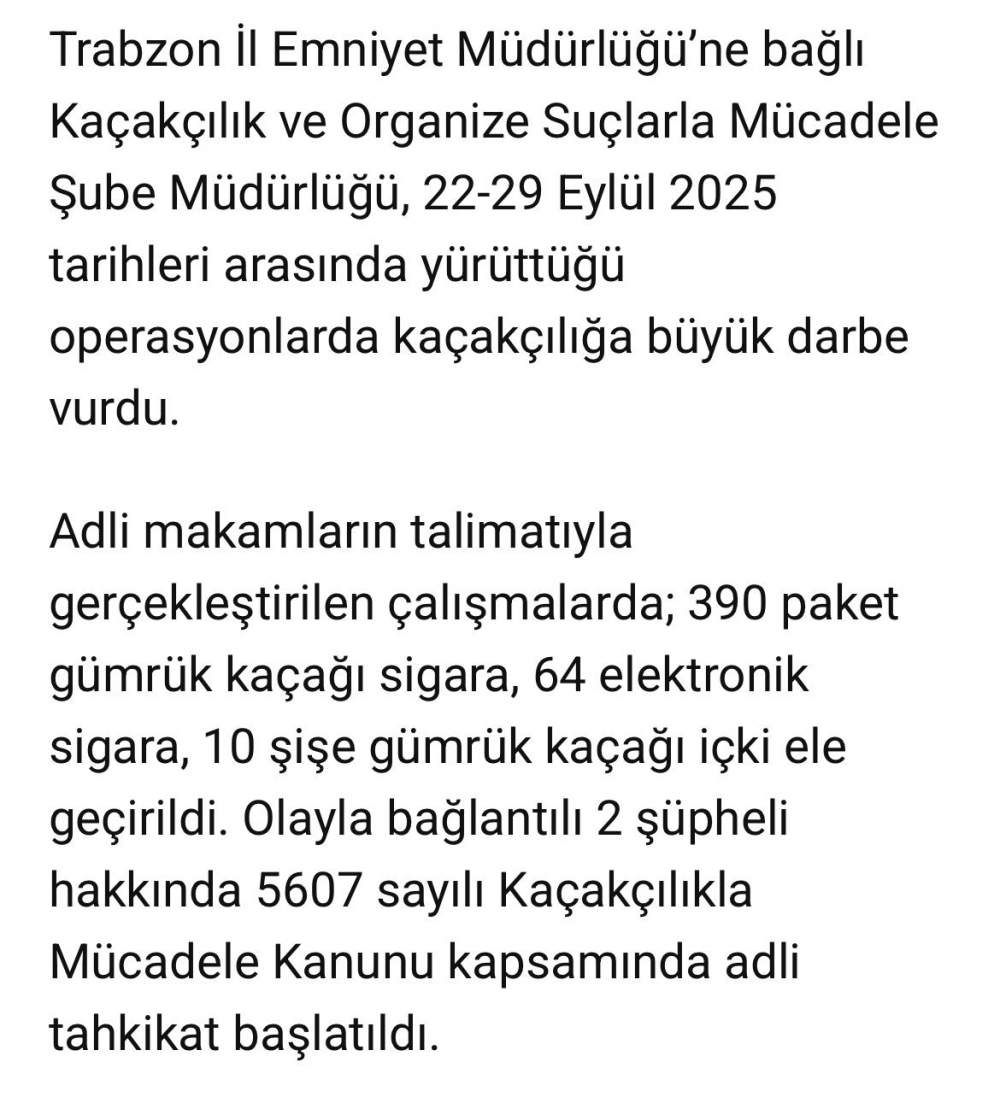 Trabzon İl Emniyet Müdürlüğü’ne bağlı Kaçakçılık ve Organize Suçlarla Mücadele Şube Müdürlüğü, 22-29 Eylül 2025 tarihleri arasında yürüttüğü operasyonlarda kaçakçılığa büyük darbe vurdu.

Adli makamların talimatıyla gerçekleştirilen çalışmalarda; 390 paket gümrük kaçağı sigara, 64 elektronik sigara, 10 şişe gümrük kaçağı içki ele geçirildi. Olayla bağlantılı 2 şüpheli hakkında 5607 sayılı Kaçakçılıkla Mücadele Kanunu kapsamında adli tahkikat başlatıldı.